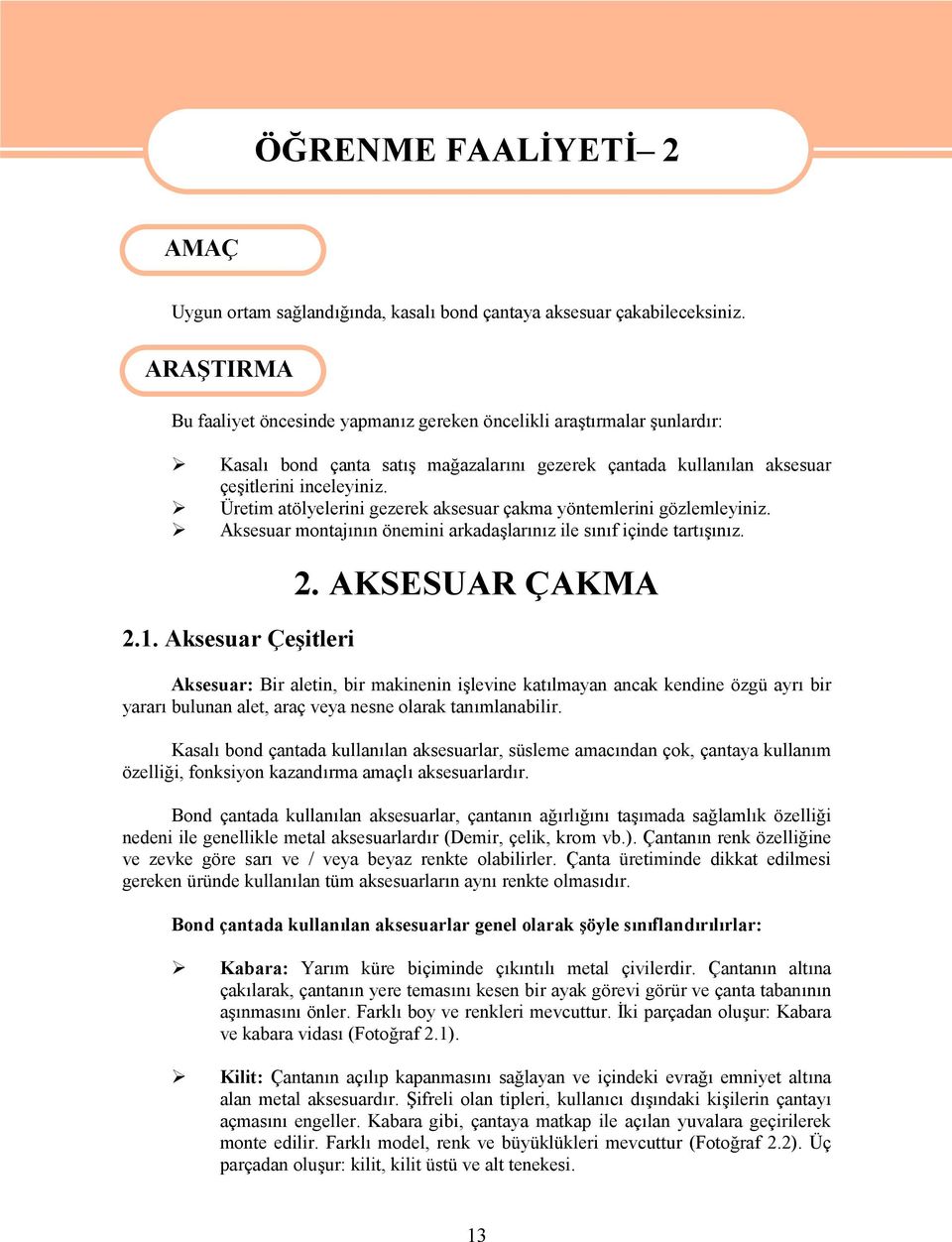 ÖĞRENME FAALİYETİ– 2

AMAÇ

Uygun ortam sağlandığında, kasalı bond çantaya aksesuar çakabileceksiniz.

ARAŞTIRMA

Bu faaliyet öncesinde yapmanız gereken öncelikli araştırmalar şunlardır:

➢ Kasalı bond çanta satış mağazalarını gezerek çantada kullanılan aksesuar çeşitlerini inceleyiniz.
➢ Üretim atölyelerini gezerek aksesuar çakma yöntemlerini gözlemleyiniz.
➢ Aksesuar montajının önemini arkadaşlarınız ile sınıf içinde tartışınız.

2. AKSESUAR ÇAKMA

2.1. Aksesuar Çeşitleri

Aksesuar: Bir aletin, bir makinenin işlevine katılmayan ancak kendine özgü ayrı bir yararı bulunan alet, araç veya nesne olarak tanımlanabilir.

Kasalı bond çantada kullanılan aksesuarlar, süsleme amacından çok, çantaya kullanım özelliği, fonksiyon kazandırma amaçlı aksesuarlardır.

Bond çantada kullanılan aksesuarlar, çantanın ağırlığını taşımada sağlamlık özelliği nedeni ile genellikle metal aksesuarlardır (Demir, çelik, krom vb.). Çantanın renk özelliğine ve zevke göre sarı ve / veya beyaz renkte olabilirler. Çanta üretiminde dikkat edilmesi gereken üründe kullanılan tüm aksesuarların aynı renkte olmasıdır.

Bond çantada kullanılan aksesuarlar genel olarak şöyle sınıflandırılırlar:

➢ Kabara: Yarım küre biçiminde çıkıntılı metal çivilerdir. Çantanın altına çakılarak, çantanın yere temasını kesen bir ayak görevi görür ve çanta tabanının aşınmasını önler. Farklı boy ve renkleri mevcuttur. İki parçadan oluşur: Kabara ve kabara vidası (Fotoğraf 2.1).

➢ Kilit: Çantanın açılıp kapanmasını sağlayan ve içindeki evrağı emniyet altına alan metal aksesuardır. Şifreli olan tipleri, kullanıcı dışındaki kişilerin çantayı açmasını engeller. Kabara gibi, çantaya matkap ile açılan yuvalara geçirilerek monte edilir. Farklı model, renk ve büyüklükleri mevcuttur (Fotoğraf 2.2). Üç parçadan oluşur: kilit, kilit üstü ve alt tenekesi.

13